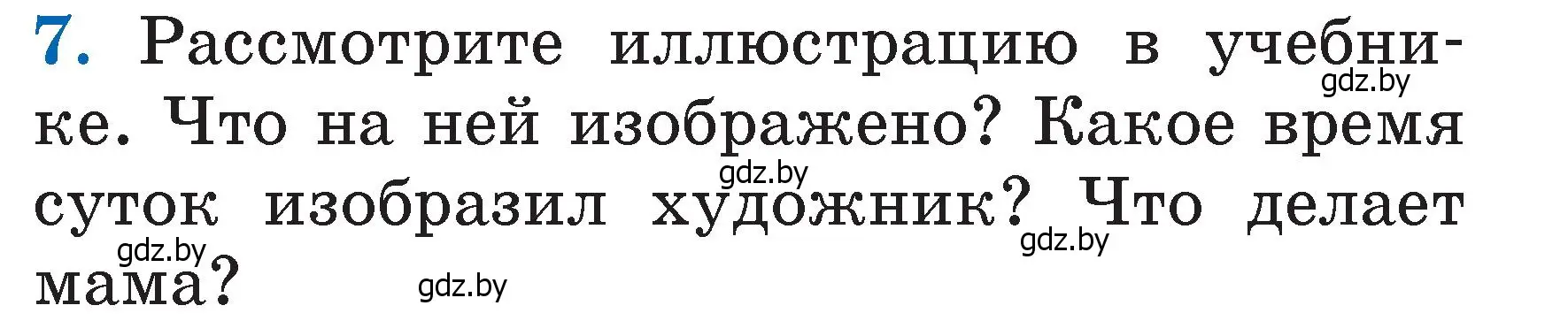 7. Рассмотрите иллюстрацию в учебнике. Что на ней изображено? Какое время суток изобразил художник? Что делает мама?

gdz.by gdz.by gdz.by gdz.by gdz.by